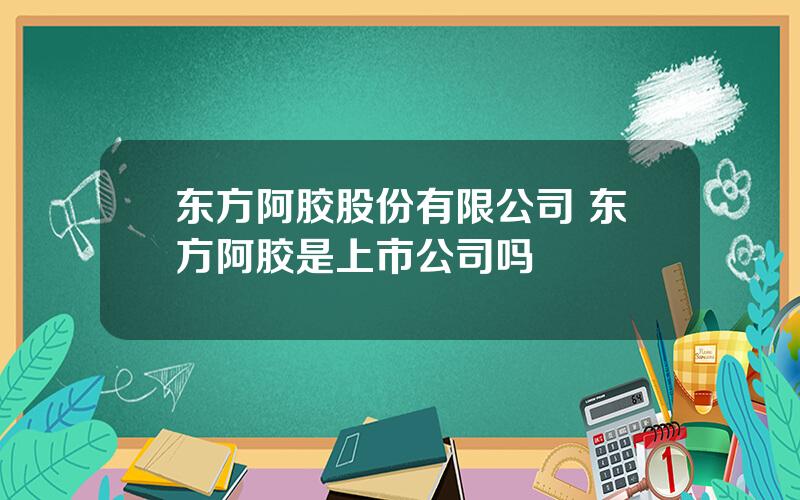 东方阿胶股份有限公司 东方阿胶是上市公司吗